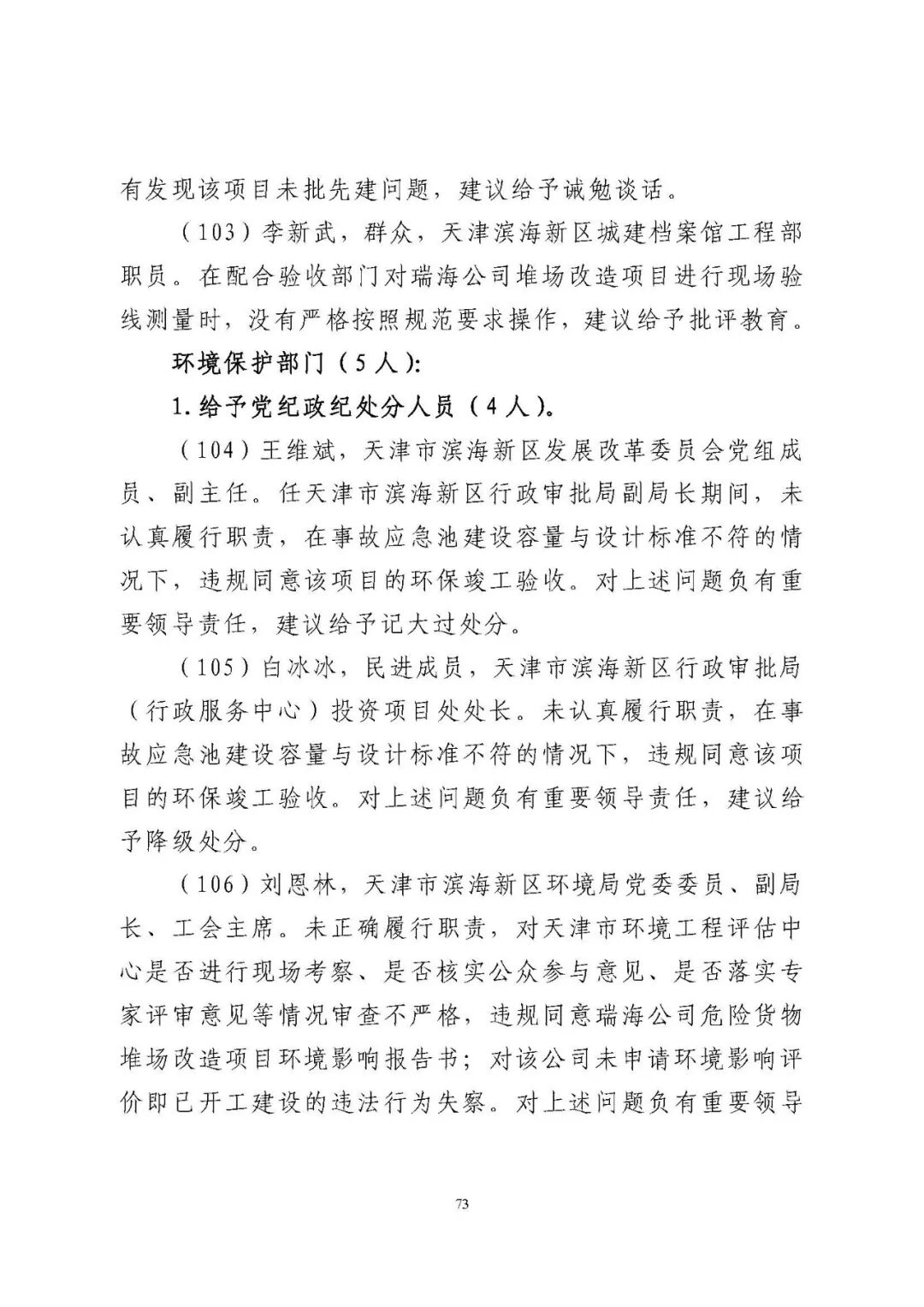 有发现该项目未批先建问题，建议给予诫勉谈话。

（103）李新武，群众，天津滨海新区城建档案馆工程部职员。在配合验收部门对瑞海公司堆场改造项目进行现场验线测量时，没有严格按照规范要求操作，建议给予批评教育。

环境保护部门（5人）：

1.给予党纪政纪处分人员（4人）。

（104）王维斌，天津市滨海新区发展改革委员会党组成员、副主任。任天津市滨海新区行政审批局副局长期间，未认真履行职责，在事故应急池建设容量与设计标准不符的情况下，违规同意该项目的环保竣工验收。对上述问题负有重要领导责任，建议给予记大过处分。

（105）白冰冰，民进成员，天津市滨海新区行政审批局（行政服务中心）投资项目处处长。未认真履行职责，在事故应急池建设容量与设计标准不符的情况下，违规同意该项目的环保竣工验收。对上述问题负有重要领导责任，建议给予降级处分。

（106）刘恩林，天津市滨海新区环境局党委委员、副局长、工会主席。未正确履行职责，对天津市环境工程评估中心是否进行现场考察、是否核实公众参与意见、是否落实专家评审意见等情况审查不严格，违规同意瑞海公司危险货物堆场改造项目环境影响报告书；对该公司未申请环境影响评价即已开工建设的违法行为失察。对上述问题负有重要领导

73